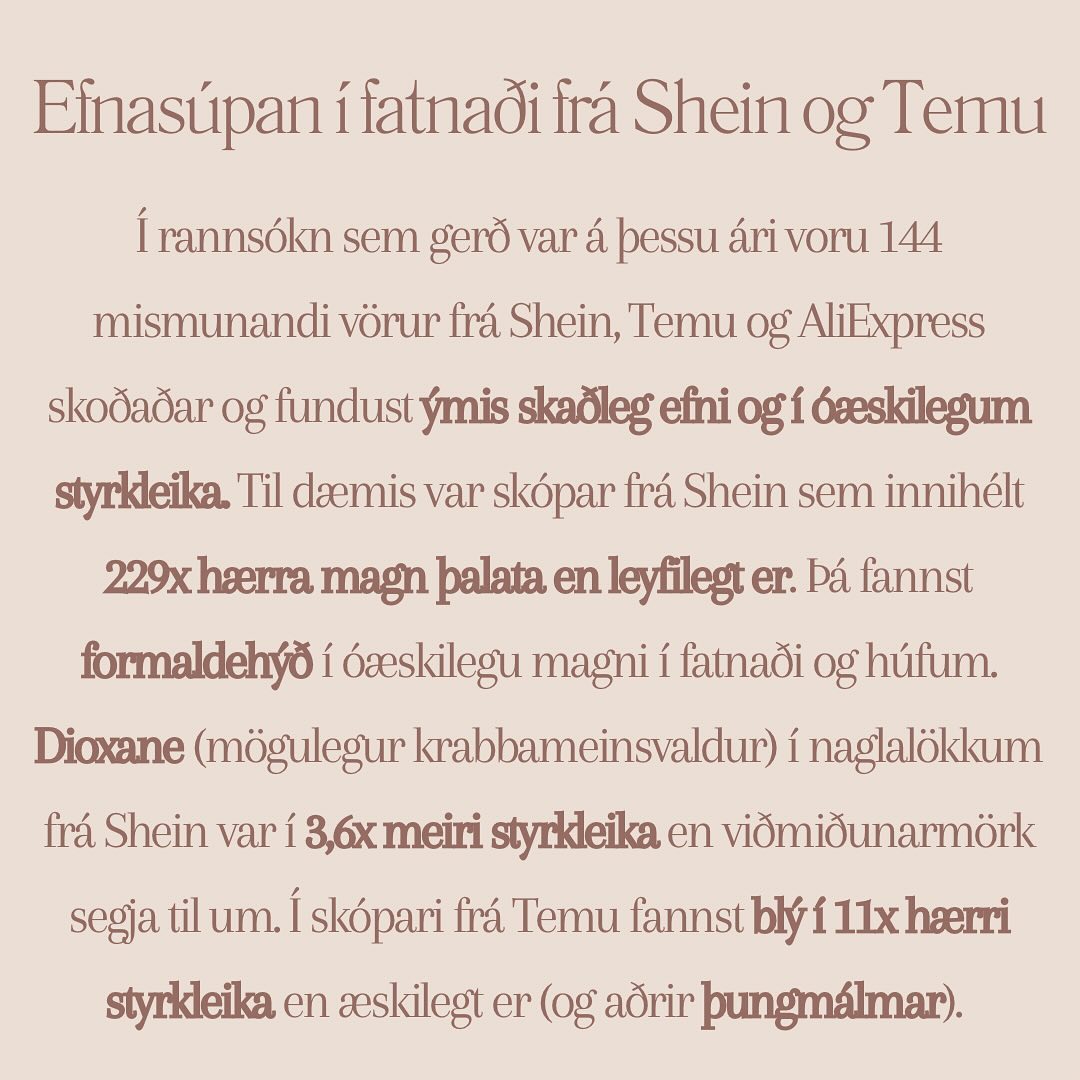 Efnasúpan í fatnaði frá Shein og Temu

Í rannsókn sem gerð var á þessu ári voru 144 mismunandi vörur frá Shein, Temu og AliExpress skoðaðar og fundust ýmis skaðleg efni og í óæskilegum styrkleika. Til dæmis var skópar frá Shein sem innihélt 229x hærra magn þalata en leyfilegt er. Þá fannst formaldehýð í óæskilegu magni í fatnaði og húfum. Dioxane (mögulegur krabbameinsvaldur) í naglalökkum frá Shein var í 3,6x meiri styrkleika en viðmiðunarmörk segja til um. Í skópari frá Temu fannst blý í 11x hærri styrkleika en æskilegt er (og aðrir þungmálmar).